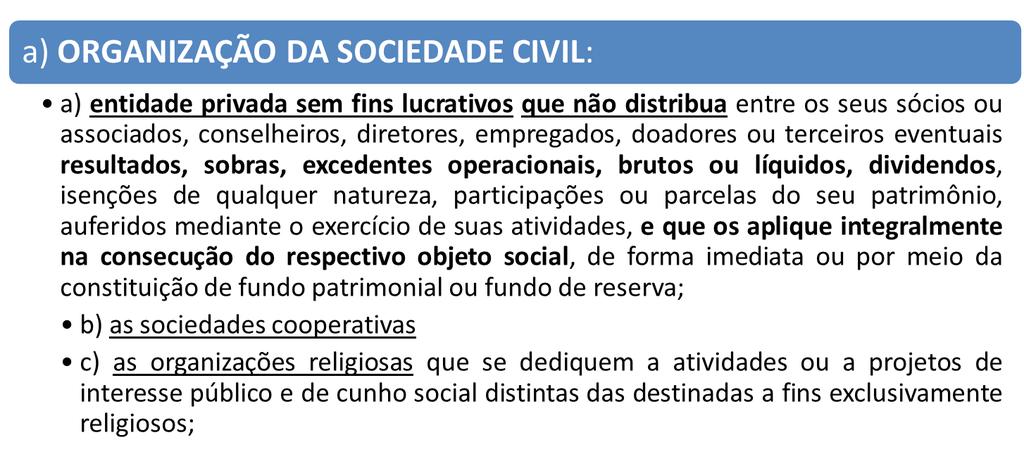 a) ORGANIZAÇÃO DA SOCIEDADE CIVIL:

• a) entidade privada sem fins lucrativos que não distribua entre os seus sócios ou associados, conselheiros, diretores, empregados, doadores ou terceiros eventuais resultados, sobras, excedentes operacionais, brutos ou líquidos, dividendos, isenções de qualquer natureza, participações ou parcelas do seu patrimônio, auferidos mediante o exercício de suas atividades, e que os aplique integralmente na consecução do respectivo objeto social, de forma imediata ou por meio da constituição de fundo patrimonial ou fundo de reserva;

• b) as sociedades cooperativas

• c) as organizações religiosas que se dediquem a atividades ou a projetos de interesse público e de cunho social distintas das destinadas a fins exclusivamente religiosos;